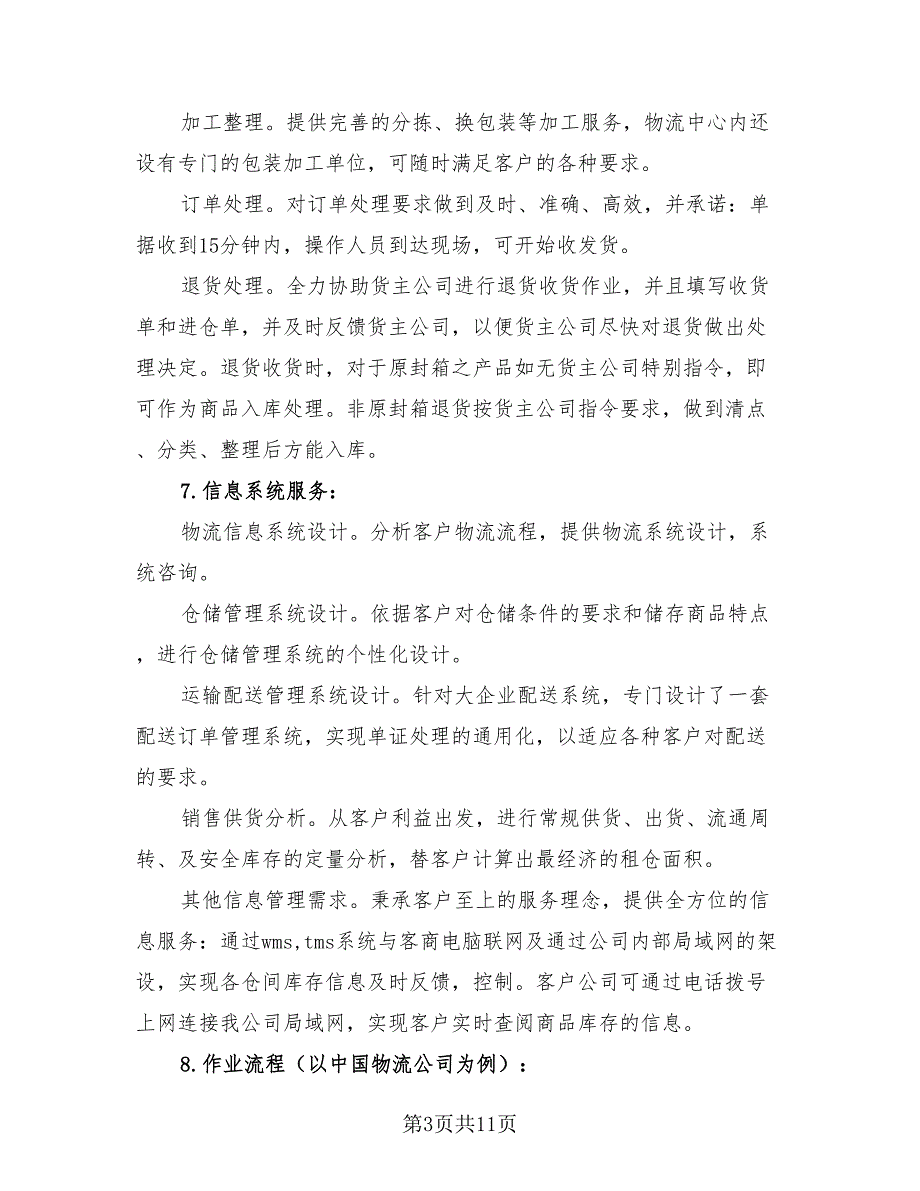 加工整理。提供完善的分拣、换包装等加工服务，物流中心内还设有专门的包装加工单位，可随时满足客户的各种要求。

订单处理。对订单处理要求做到及时、准确、高效，并承诺：单据收到15分钟内，操作人员到达现场，可开始收发货。

退货处理。全力协助货主公司进行退货收货作业，并且填写收货单和进仓单，并及时反馈货主公司，以便货主公司尽快对退货做出处理决定。退货收货时，对于原封箱之产品如无货主公司特别指令，即可作为商品入库处理。非原封箱退货按货主公司指令要求，做到清点、分类、整理后方能入库。

7.信息系统服务：

物流信息系统设计。分析客户物流流程，提供物流系统设计，系统咨询。

仓储管理系统设计。依据客户对仓储条件的要求和储存商品特点，进行仓储管理系统的个性化设计。

运输配送管理系统设计。针对大企业配送系统，专门设计了一套配送订单管理系统，实现单证处理的通用化，以适应各种客户对配送的要求。

销售供货分析。从客户利益出发，进行常规供货、出货、流通周转、及安全库存的定量分析，替客户计算出最经济的租仓面积。

其他信息管理需求。秉承客户至上的服务理念，提供全方位的信息服务：通过wms,tms系统与客商电脑联网及通过公司内部局域网的架设，实现各仓间库存信息及时反馈，控制。客户公司可通过电话拨号上网连接我公司局域网，实现客户实时查阅商品库存的信息。

8.作业流程（以中国物流公司为例）：

第3页共11页